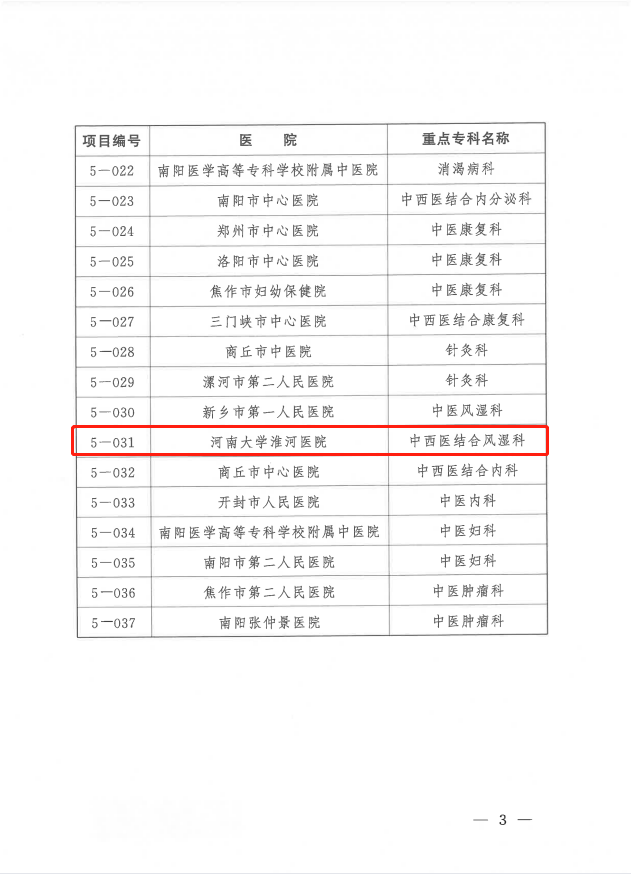 | 项目编号 | 医　　院 | 重点专科名称 |
|---|---|---|
| 5—022 | 南阳医学高等专科学校附属中医院 | 消渴病科 |
| 5—023 | 南阳市中心医院 | 中西医结合内分泌科 |
| 5—024 | 郑州市中心医院 | 中医康复科 |
| 5—025 | 洛阳市中心医院 | 中医康复科 |
| 5—026 | 焦作市妇幼保健院 | 中医康复科 |
| 5—027 | 三门峡市中心医院 | 中西医结合康复科 |
| 5—028 | 商丘市中医院 | 针灸科 |
| 5—029 | 漯河市第二人民医院 | 针灸科 |
| 5—030 | 新乡市第一人民医院 | 中医风湿科 |
| 5—031 | 河南大学淮河医院 | 中西医结合风湿科 |
| 5—032 | 商丘市中心医院 | 中西医结合内科 |
| 5—033 | 开封市人民医院 | 中医内科 |
| 5—034 | 南阳医学高等专科学校附属中医院 | 中医妇科 |
| 5—035 | 南阳市第二人民医院 | 中医妇科 |
| 5—036 | 焦作市第二人民医院 | 中医肿瘤科 |
| 5—037 | 南阳张仲景医院 | 中医肿瘤科 |

— 3 —